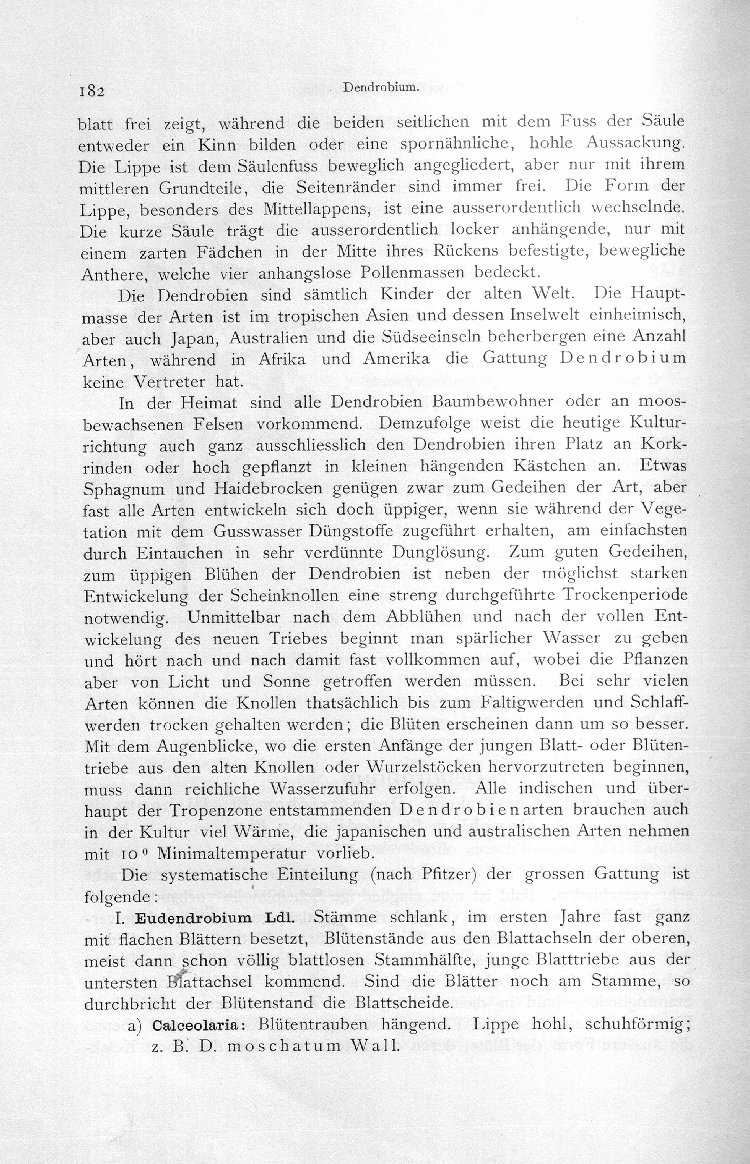 182 Dendrobium.

blatt frei zeigt, während die beiden seitlichen mit dem Fuss der Säule entweder ein Kinn bilden oder eine spornähnliche, hohle Aussackung. Die Lippe ist dem Säulenfuss beweglich angegliedert, aber nur mit ihrem mittleren Grundteile, die Seitenränder sind immer frei. Die Form der Lippe, besonders des Mittellappens, ist eine ausserordentlich wechselnde. Die kurze Säule trägt die ausserordentlich locker anhängende, nur mit einem zarten Fädchen in der Mitte ihres Rückens befestigte, bewegliche Anthere, welche vier anhangslose Pollenmassen bedeckt.

Die Dendrobien sind sämtlich Kinder der alten Welt. Die Hauptmasse der Arten ist im tropischen Asien und dessen Inselwelt einheimisch, aber auch Japan, Australien und die Südseeinseln beherbergen eine Anzahl Arten, während in Afrika und Amerika die Gattung Dendrobium keine Vertreter hat.

In der Heimat sind alle Dendrobien Baumbewohner oder an moosbewachsenen Felsen vorkommend. Demzufolge weist die heutige Kulturrichtung auch ganz ausschliesslich den Dendrobien ihren Platz an Korkrinden oder hoch gepflanzt in kleinen hängenden Kästchen an. Etwas Sphagnum und Haidebrocken genügen zwar zum Gedeihen der Art, aber fast alle Arten entwickeln sich doch üppiger, wenn sie während der Vegetation mit dem Gusswasser Düngstoffe zugeführt erhalten, am einfachsten durch Eintauchen in sehr verdünnte Dunglösung. Zum guten Gedeihen, zum üppigen Blühen der Dendrobien ist neben der möglichst starken Entwickelung der Scheinknollen eine streng durchgeführte Trockenperiode notwendig. Unmittelbar nach dem Abblühen und nach der vollen Entwickelung des neuen Triebes beginnt man spärlicher Wasser zu geben und hört nach und nach damit fast vollkommen auf, wobei die Pflanzen aber von Licht und Sonne getroffen werden müssen. Bei sehr vielen Arten können die Knollen thatsächlich bis zum Faltigwerden und Schlaffwerden trocken gehalten werden; die Blüten erscheinen dann um so besser. Mit dem Augenblicke, wo die ersten Anfänge der jungen Blatt- oder Blütentriebe aus den alten Knollen oder Wurzelstöcken hervorzutreten beginnen, muss dann reichliche Wasserzufuhr erfolgen. Alle indischen und überhaupt der Tropenzone entstammenden Dendrobienarten brauchen auch in der Kultur viel Wärme, die japanischen und australischen Arten nehmen mit 10° Minimaltemperatur vorlieb.

Die systematische Einteilung (nach Pfitzer) der grossen Gattung ist folgende:

I. Eudendrobium Ldl. Stämme schlank, im ersten Jahre fast ganz mit flachen Blättern besetzt, Blütenstände aus den Blattachseln der oberen, meist dann schon völlig blattlosen Stammhälfte, junge Blatttriebe aus der untersten Blattachsel kommend. Sind die Blätter noch am Stamme, so durchbricht der Blütenstand die Blattscheide.

a) Calceolaria: Blütentrauben hängend. Lippe hohl, schuhförmig; z. B. D. moschatum Wall.